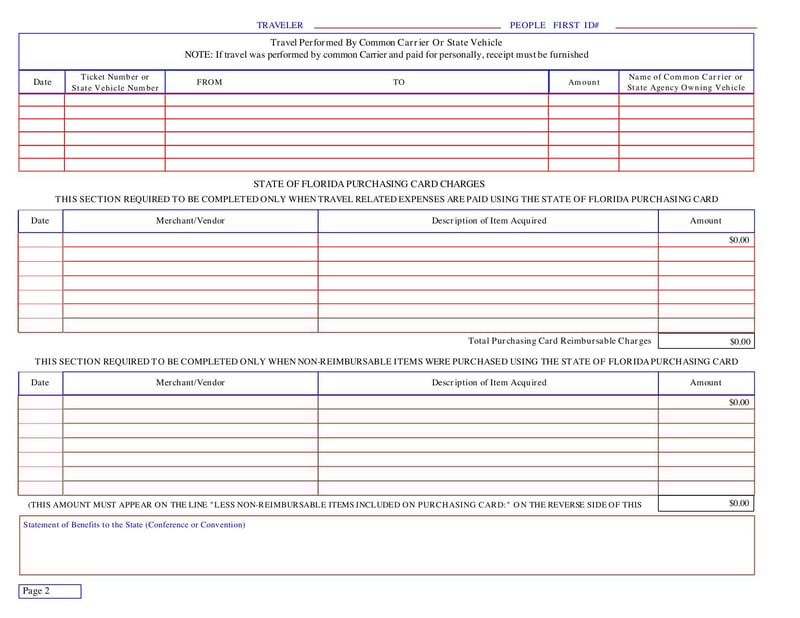 TRAVELER PEOPLE FIRST ID#

Travel Performed By Common Carrier Or State Vehicle
NOTE: If travel was performed by common Carrier and paid for personally, receipt must be furnished

| Date | Ticket Number or State Vehicle Number | FROM | TO | Amount | Name of Common Carrier or State Agency Owning Vehicle |
|---|---|---|---|---|---|
| | | | | | |
| | | | | | |
| | | | | | |
| | | | | | |
| | | | | | |
| | | | | | |

STATE OF FLORIDA PURCHASING CARD CHARGES
THIS SECTION REQUIRED TO BE COMPLETED ONLY WHEN TRAVEL RELATED EXPENSES ARE PAID USING THE STATE OF FLORIDA PURCHASING CARD

| Date | Merchant/Vendor | Description of Item Acquired | Amount |
|---|---|---|---|
| | | | $0.00 |
| | | | |
| | | | |
| | | | |
| | | | |
| | | | |
| | | | |

Total Purchasing Card Reimbursable Charges $0.00

THIS SECTION REQUIRED TO BE COMPLETED ONLY WHEN NON-REIMBURSABLE ITEMS WERE PURCHASED USING THE STATE OF FLORIDA PURCHASING CARD

| Date | Merchant/Vendor | Description of Item Acquired | Amount |
|---|---|---|---|
| | | | $0.00 |
| | | | |
| | | | |
| | | | |
| | | | |
| | | | |
| | | | |

(THIS AMOUNT MUST APPEAR ON THE LINE "LESS NON-REIMBURSABLE ITEMS INCLUDED ON PURCHASING CARD:" ON THE REVERSE SIDE OF THIS $0.00

Statement of Benefits to the State (Conference or Convention)

Page 2